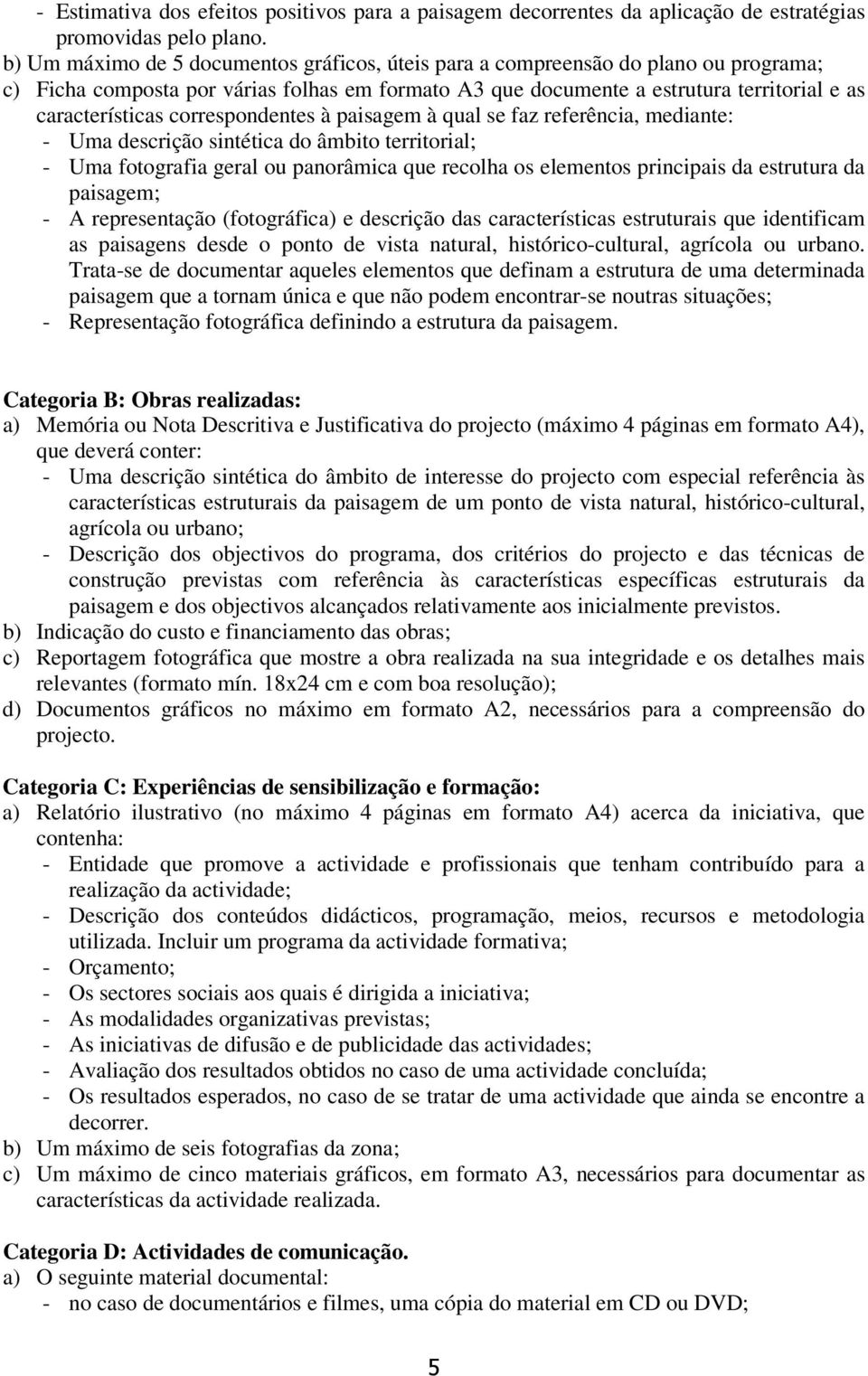 - Estimativa dos efeitos positivos para a paisagem decorrentes da aplicação de estratégias promovidas pelo plano.
b) Um máximo de 5 documentos gráficos, úteis para a compreensão do plano ou programa;
c) Ficha composta por várias folhas em formato A3 que documente a estrutura territorial e as características correspondentes à paisagem à qual se faz referência, mediante:
- Uma descrição sintética do âmbito territorial;
- Uma fotografia geral ou panorâmica que recolha os elementos principais da estrutura da paisagem;
- A representação (fotográfica) e descrição das características estruturais que identificam as paisagens desde o ponto de vista natural, histórico-cultural, agrícola ou urbano. Trata-se de documentar aqueles elementos que definam a estrutura de uma determinada paisagem que a tornam única e que não podem encontrar-se noutras situações;
- Representação fotográfica definindo a estrutura da paisagem.

Categoria B: Obras realizadas:
a) Memória ou Nota Descritiva e Justificativa do projecto (máximo 4 páginas em formato A4), que deverá conter:
- Uma descrição sintética do âmbito de interesse do projecto com especial referência às características estruturais da paisagem de um ponto de vista natural, histórico-cultural, agrícola ou urbano;
- Descrição dos objectivos do programa, dos critérios do projecto e das técnicas de construção previstas com referência às características específicas estruturais da paisagem e dos objectivos alcançados relativamente aos inicialmente previstos.
b) Indicação do custo e financiamento das obras;
c) Reportagem fotográfica que mostre a obra realizada na sua integridade e os detalhes mais relevantes (formato mín. 18x24 cm e com boa resolução);
d) Documentos gráficos no máximo em formato A2, necessários para a compreensão do projecto.

Categoria C: Experiências de sensibilização e formação:
a) Relatório ilustrativo (no máximo 4 páginas em formato A4) acerca da iniciativa, que contenha:
- Entidade que promove a actividade e profissionais que tenham contribuído para a realização da actividade;
- Descrição dos conteúdos didácticos, programação, meios, recursos e metodologia utilizada. Incluir um programa da actividade formativa;
- Orçamento;
- Os sectores sociais aos quais é dirigida a iniciativa;
- As modalidades organizativas previstas;
- As iniciativas de difusão e de publicidade das actividades;
- Avaliação dos resultados obtidos no caso de uma actividade concluída;
- Os resultados esperados, no caso de se tratar de uma actividade que ainda se encontre a decorrer.
b) Um máximo de seis fotografias da zona;
c) Um máximo de cinco materiais gráficos, em formato A3, necessários para documentar as características da actividade realizada.

Categoria D: Actividades de comunicação.
a) O seguinte material documental:
- no caso de documentários e filmes, uma cópia do material em CD ou DVD;

5